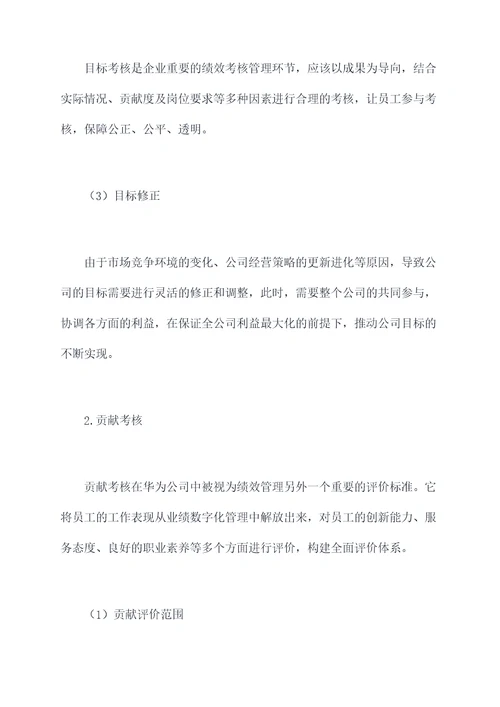 目标考核是企业重要的绩效考核管理环节，应该以成果为导向，结合实际情况、贡献度及岗位要求等多种因素进行合理的考核，让员工参与考核，保障公正、公平、透明。

（3）目标修正

由于市场竞争环境的变化、公司经营策略的更新进化等原因，导致公司的目标需要进行灵活的修正和调整，此时，需要整个公司的共同参与，协调各方面的利益，在保证全公司利益最大化的前提下，推动公司目标的不断实现。

2.贡献考核

贡献考核在华为公司中被视为绩效管理另外一个重要的评价标准。它将员工的工作表现从业绩数字化管理中解放出来，对员工的创新能力、服务态度、良好的职业素养等多个方面进行评价，构建全面评价体系。

（1）贡献评价范围